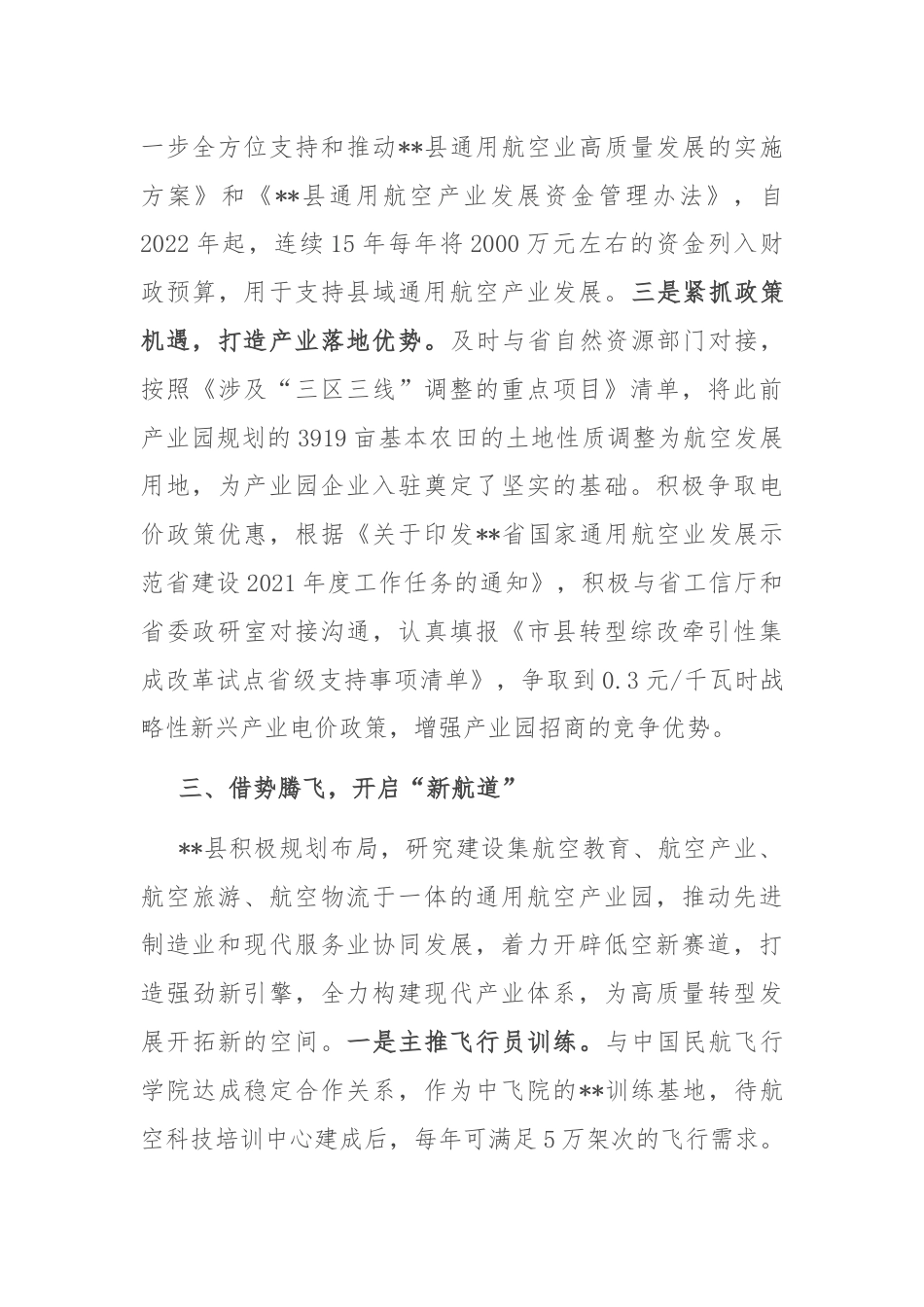 一步全方位支持和推动**县通用航空业高质量发展的实施方案》和《**县通用航空产业发展资金管理办法》，自2022年起，连续15年每年将2000万元左右的资金列入财政预算，用于支持县域通用航空产业发展。三是紧抓政策机遇，打造产业落地优势。及时与省自然资源部门对接，按照《涉及“三区三线”调整的重点项目》清单，将此前产业园规划的3919亩基本农田的土地性质调整为航空发展用地，为产业园企业入驻奠定了坚实的基础。积极争取电价政策优惠，根据《关于印发**省国家通用航空业发展示范省建设2021年度工作任务的通知》，积极与省工信厅和省委政研室对接沟通，认真填报《市县转型综改牵引性集成改革试点省级支持事项清单》，争取到0.3元/千瓦时战略性新兴产业电价政策，增强产业园招商的竞争优势。

三、借势腾飞，开启“新航道”

**县积极规划布局，研究建设集航空教育、航空产业、航空旅游、航空物流于一体的通用航空产业园，推动先进制造业和现代服务业协同发展，着力开辟低空新赛道，打造强劲新引擎，全力构建现代产业体系，为高质量转型发展开拓新的空间。一是主推飞行员训练。与中国民航飞行学院达成稳定合作关系，作为中飞院的**训练基地，待航空科技培训中心建成后，每年可满足5万架次的飞行需求。